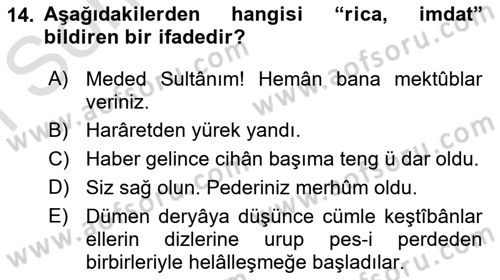 14. Aşağıdakilerden hangisi “rica, imdat” bildiren bir ifadedir?

A) Meded Sultânım! Hemân bana mektûblar veriniz.

B) Harâretden yürek yandı.

C) Haber gelince cihân başıma teng ü dar oldu.

D) Siz sağ olun. Pederiniz merhûm oldu.

E) Dümen deryâya düşünce cümle keştîbânlar ellerin dizlerine urup pes-i perdeden birbirleriyle helâlleşmeğe başladılar.

www.aofsoru.com